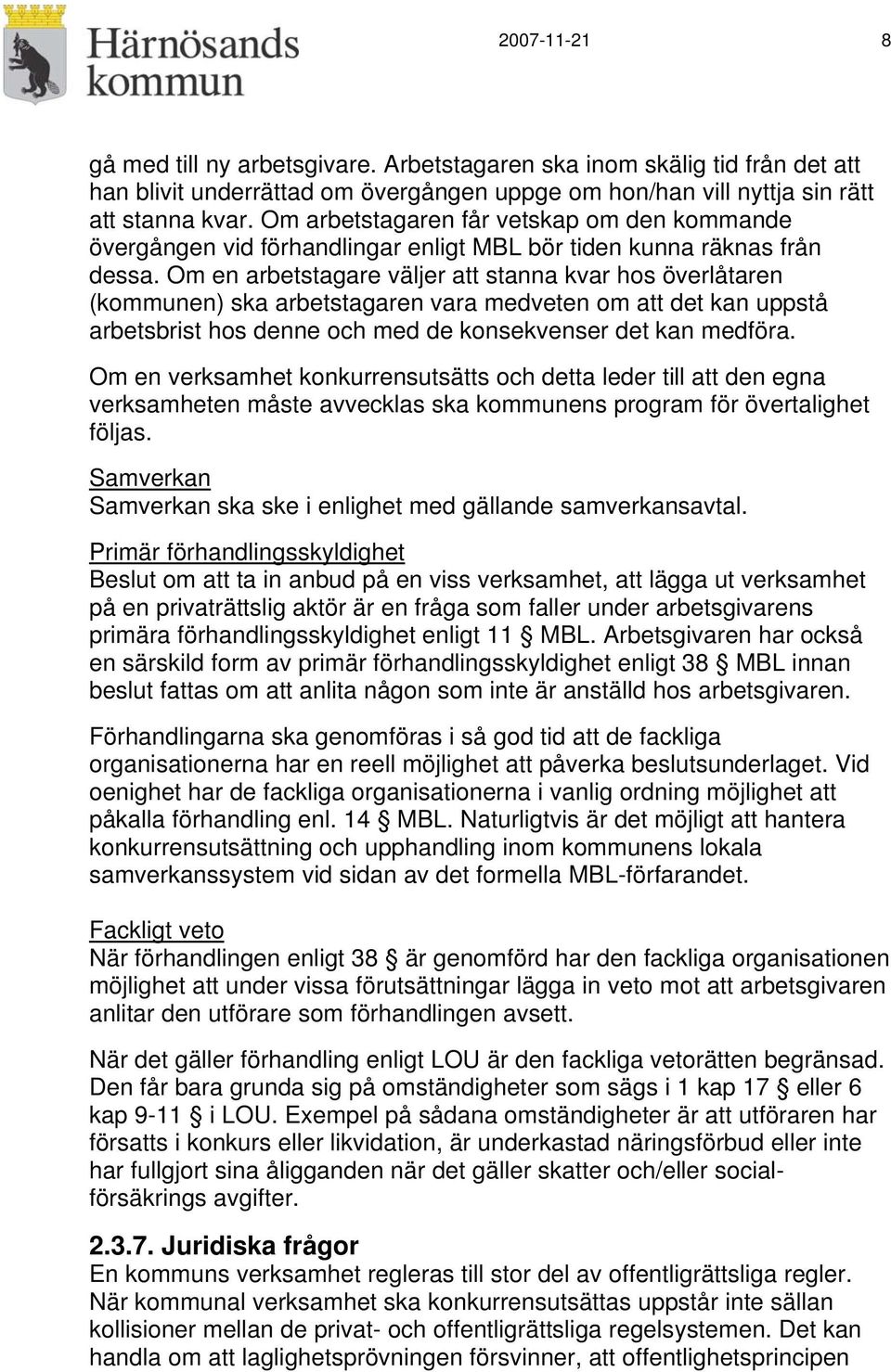 Härnösands kommun

2007-11-21

8

gå med till ny arbetsgivare. Arbetstagaren ska inom skälig tid från det att han blivit underrättad om övergången uppge om hon/han vill nyttja sin rätt att stanna kvar. Om arbetstagaren får vetskap om den kommande övergången vid förhandlingar enligt MBL bör tiden kunna räknas från dessa. Om en arbetstagare väljer att stanna kvar hos överlåtaren (kommunen) ska arbetstagaren vara medveten om att det kan uppstå arbetsbrist hos denne och med de konsekvenser det kan medföra.

Om en verksamhet konkurrensutsätts och detta leder till att den egna verksamheten måste avvecklas ska kommunens program för övertalighet följas.

Samverkan
Samverkan ska ske i enlighet med gällande samverkansavtal.

Primär förhandlingsskyldighet
Beslut om att ta in anbud på en viss verksamhet, att lägga ut verksamhet på en privaträttslig aktör är en fråga som faller under arbetsgivarens primära förhandlingsskyldighet enligt 11 § MBL. Arbetsgivaren har också en särskild form av primär förhandlingsskyldighet enligt 38 § MBL innan beslut fattas om att anlita någon som inte är anställd hos arbetsgivaren.

Förhandlingarna ska genomföras i så god tid att de fackliga organisationerna har en reell möjlighet att påverka beslutsunderlaget. Vid oenighet har de fackliga organisationerna i vanlig ordning möjlighet att påkalla förhandling enl. 14 § MBL. Naturligtvis är det möjligt att hantera konkurrensutsättning och upphandling inom kommunens lokala samverkanssystem vid sidan av det formella MBL-förfarandet.

Fackligt veto
När förhandlingen enligt 38 § är genomförd har den fackliga organisationen möjlighet att under vissa förutsättningar lägga in veto mot att arbetsgivaren anlitar den utförare som förhandlingen avsett.

När det gäller förhandling enligt LOU är den fackliga vetorätten begränsad. Den får bara grunda sig på omständigheter som sägs i 1 kap 17 § eller 6 kap 9-11 § i LOU. Exempel på sådana omständigheter är att utföraren har försatts i konkurs eller likvidation, är underkastad näringsförbud eller inte har fullgjort sina åligganden när det gäller skatter och/eller socialförsäkrings avgifter.

2.3.7. Juridiska frågor
En kommuns verksamhet regleras till stor del av offentligrättsliga regler. När kommunal verksamhet ska konkurrensutsättas uppstår inte sällan kollisioner mellan de privat- och offentligrättsliga regelsystemen. Det kan handla om att laglighetsprövningen försvinner, att offentlighetsprincipen